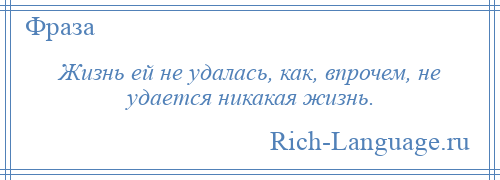 Фраза

Жизнь ей не удалась, как, впрочем, не удается никакая жизнь.

Rich-Language.ru